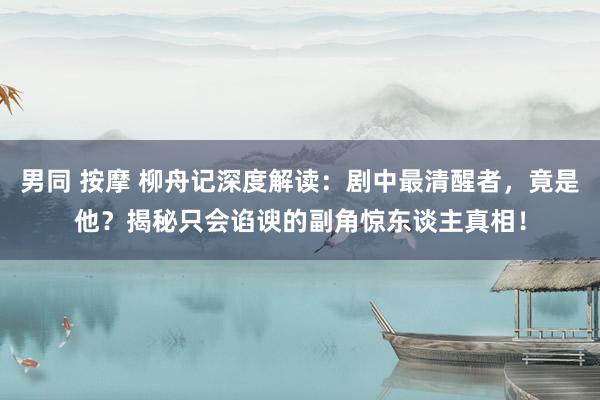 男同 按摩 柳舟记深度解读：剧中最清醒者，竟是他？揭秘只会谄谀的副角惊东谈主真相！